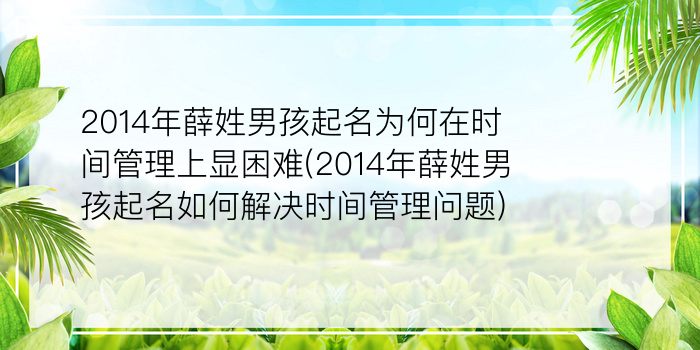 2014年薛姓男孩起名为何在时间管理上显困难(2014年薛姓男孩起名如何解决时间管理问题)